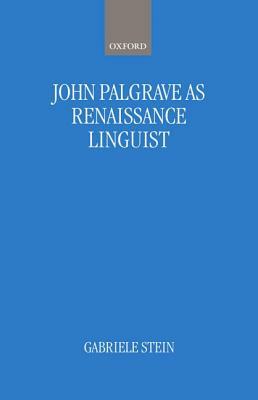 OXFORD

JOHN PALGRAVE AS RENAISSANCE LINGUIST

GABRIELE STEIN